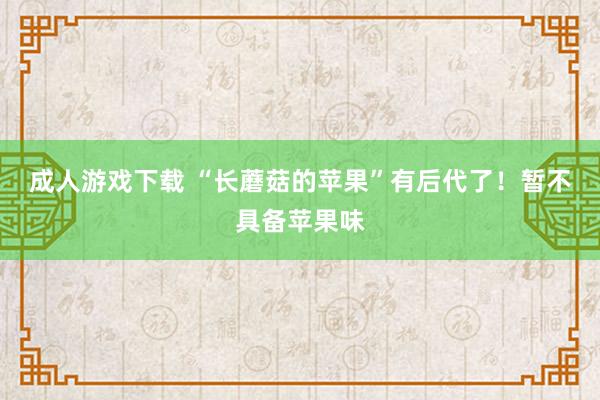 成人游戏下载 “长蘑菇的苹果”有后代了！暂不具备苹果味